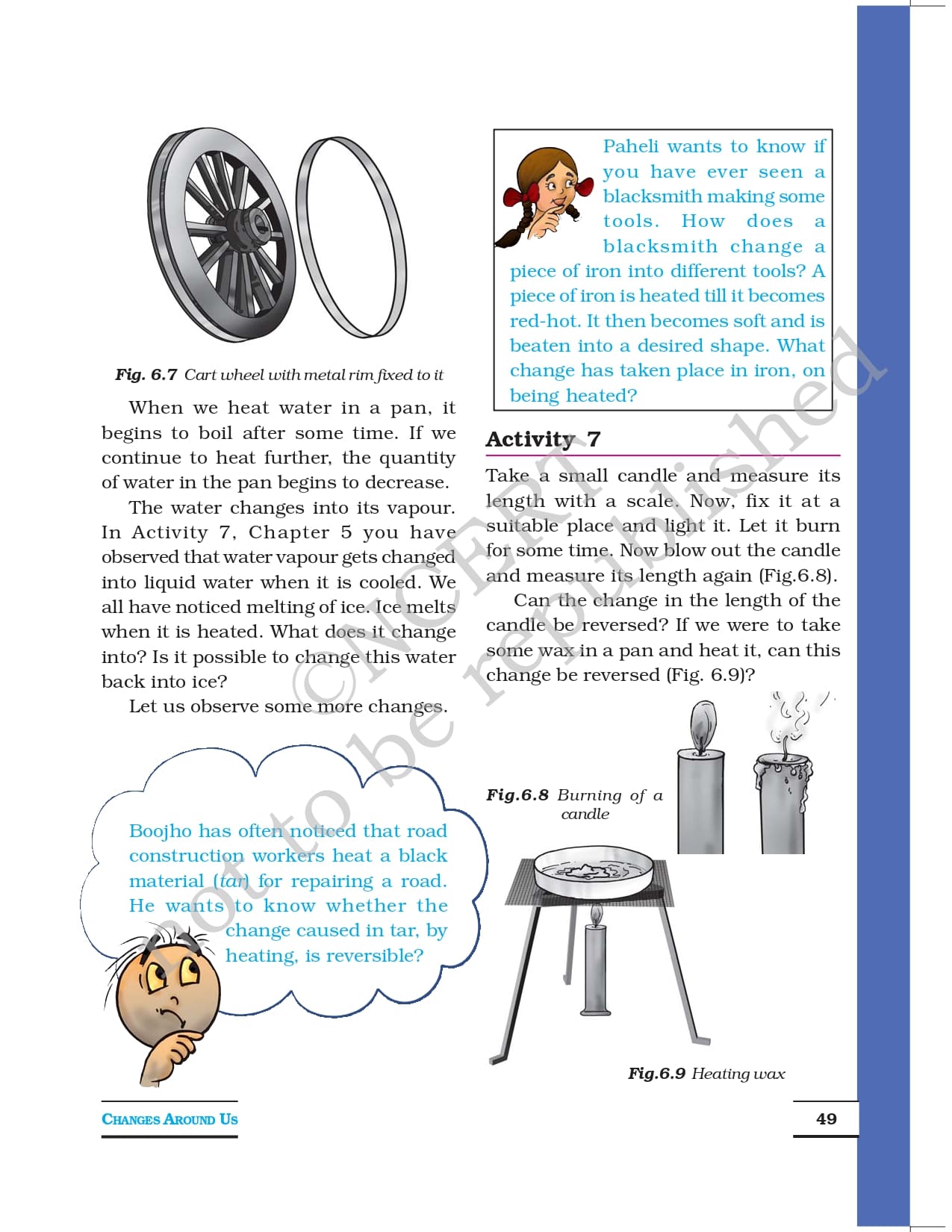 Fig. 6.7 Cart wheel with metal rim fixed to it

When we heat water in a pan, it begins to boil after some time. If we continue to heat further, the quantity of water in the pan begins to decrease.

The water changes into its vapour. In Activity 7, Chapter 5 you have observed that water vapour gets changed into liquid water when it is cooled. We all have noticed melting of ice. Ice melts when it is heated. What does it change into? Is it possible to change this water back into ice?

Let us observe some more changes.

Boojho has often noticed that road construction workers heat a black material (tar) for repairing a road. He wants to know whether the change caused in tar, by heating, is reversible?

Paheli wants to know if you have ever seen a blacksmith making some tools. How does a blacksmith change a piece of iron into different tools? A piece of iron is heated till it becomes red-hot. It then becomes soft and is beaten into a desired shape. What change has taken place in iron, on being heated?

Activity 7

Take a small candle and measure its length with a scale. Now, fix it at a suitable place and light it. Let it burn for some time. Now blow out the candle and measure its length again (Fig.6.8).

Can the change in the length of the candle be reversed? If we were to take some wax in a pan and heat it, can this change be reversed (Fig. 6.9)?

Fig.6.8 Burning of a candle

Fig.6.9 Heating wax

©NCERT not to be republished

CHANGES AROUND US

49